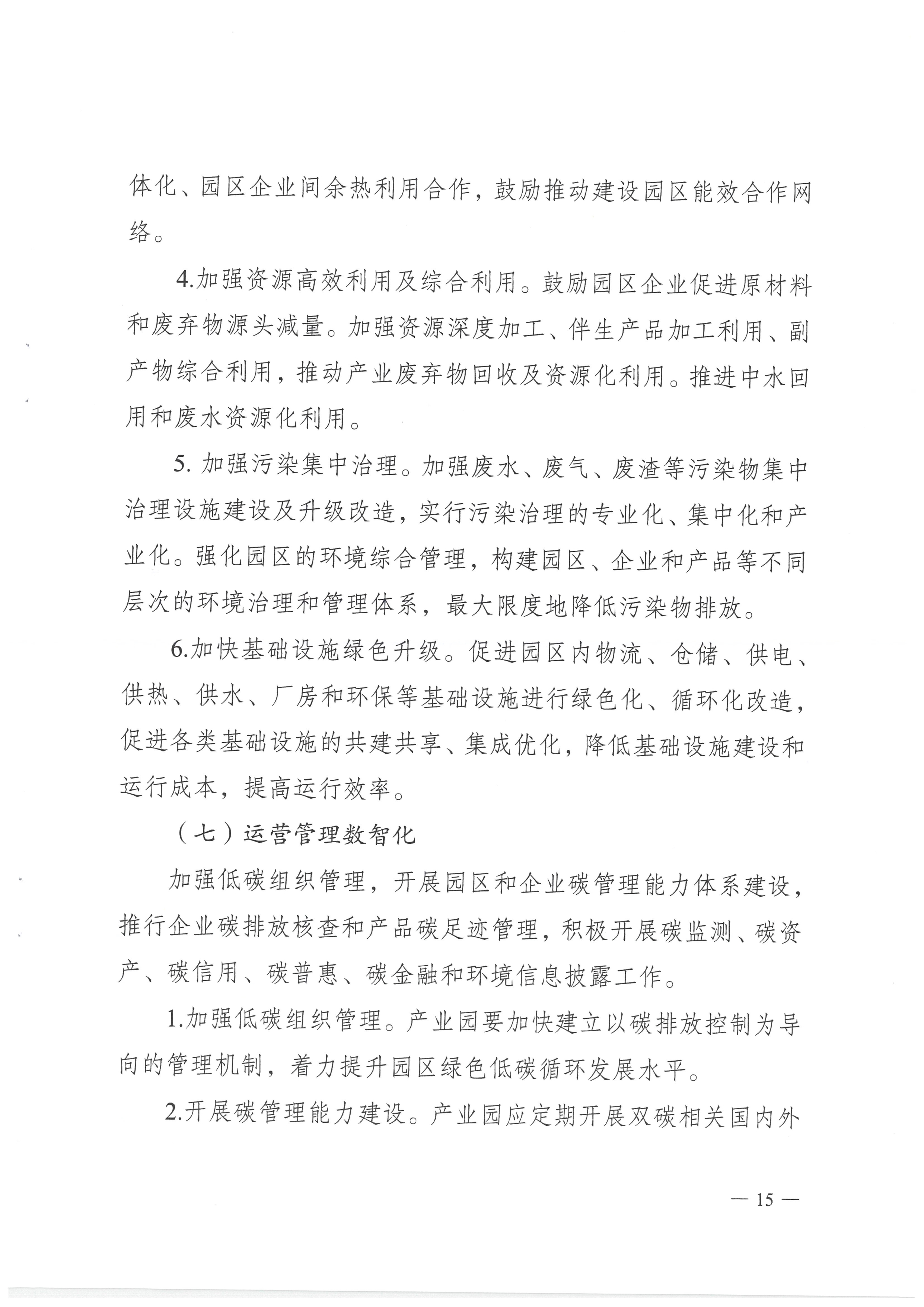 体化、园区企业间余热利用合作，鼓励推动建设园区能效合作网络。

4.加强资源高效利用及综合利用。鼓励园区企业促进原材料和废弃物源头减量。加强资源深度加工、伴生产品加工利用、副产物综合利用，推动产业废弃物回收及资源化利用。推进中水回用和废水资源化利用。

5. 加强污染集中治理。加强废水、废气、废渣等污染物集中治理设施建设及升级改造，实行污染治理的专业化、集中化和产业化。强化园区的环境综合管理，构建园区、企业和产品等不同层次的环境治理和管理体系，最大限度地降低污染物排放。

6.加快基础设施绿色升级。促进园区内物流、仓储、供电、供热、供水、厂房和环保等基础设施进行绿色化、循环化改造，促进各类基础设施的共建共享、集成优化，降低基础设施建设和运行成本，提高运行效率。

（七）运营管理数智化

加强低碳组织管理，开展园区和企业碳管理能力体系建设，推行企业碳排放核查和产品碳足迹管理，积极开展碳监测、碳资产、碳信用、碳普惠、碳金融和环境信息披露工作。

1.加强低碳组织管理。产业园要加快建立以碳排放控制为导向的管理机制，着力提升园区绿色低碳循环发展水平。

2.开展碳管理能力建设。产业园应定期开展双碳相关国内外

— 15 —